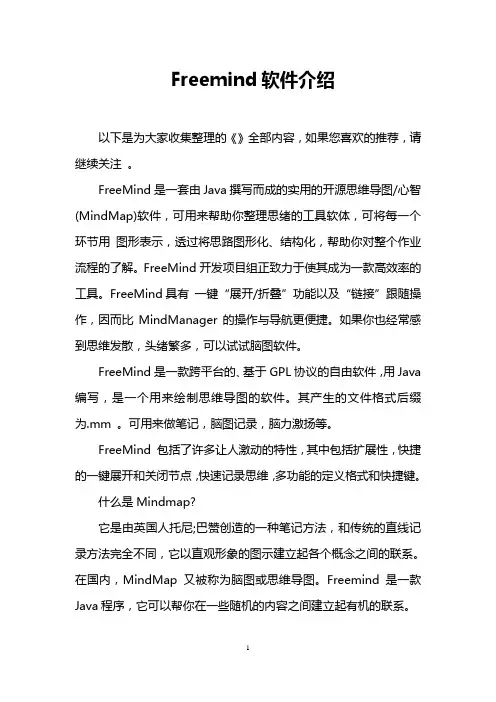 Freemind 软件介绍

以下是为大家收集整理的《》全部内容，如果您喜欢的推荐，请继续关注 。

FreeMind 是一套由 Java 撰写而成的实用的开源思维导图/心智(MindMap)软件，可用来帮助你整理思绪的工具软体，可将每一个环节用 图形表示，透过将思路图形化、结构化，帮助你对整个作业流程的了解。FreeMind 开发项目组正致力于使其成为一款高效率的工具。FreeMind 具有 一键“展开/折叠”功能以及“链接”跟随操作，因而比 MindManager 的操作与导航更便捷。如果你也经常感到思维发散，头绪繁多，可以试试脑图软件。

FreeMind 是一款跨平台的、基于 GPL 协议的自由软件，用 Java 编写，是一个用来绘制思维导图的软件。其产生的文件格式后缀为.mm 。可用来做笔记，脑图记录，脑力激扬等。

FreeMind 包括了许多让人激动的特性，其中包括扩展性，快捷的一键展开和关闭节点，快速记录思维，多功能的定义格式和快捷键。

什么是 Mindmap?

它是由英国人托尼;巴赞创造的一种笔记方法，和传统的直线记录方法完全不同，它以直观形象的图示建立起各个概念之间的联系。在国内，MindMap 又被称为脑图或思维导图。Freemind 是一款 Java 程序，它可以帮你在一些随机的内容之间建立起有机的联系。

1